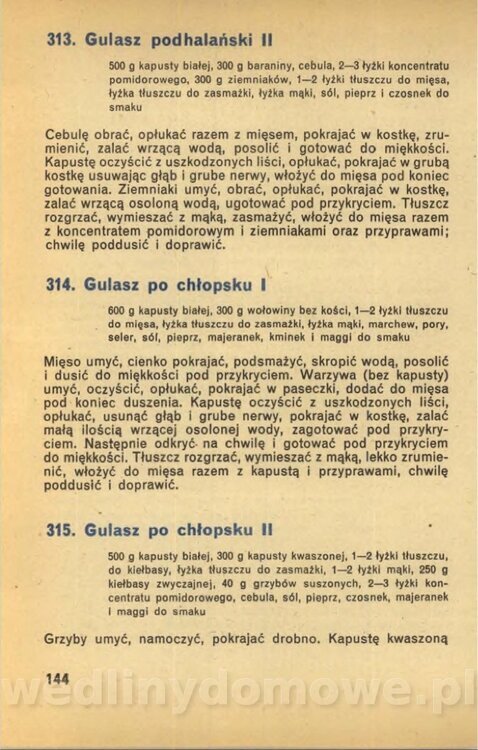 313. Gulasz podhalański II

500 g kapusty białej, 300 g baraniny, cebula, 2—3 łyżki koncentratu pomidorowego, 300 g ziemniaków, 1—2 łyżki tłuszczu do mięsa, łyżka tłuszczu do zasmażki, łyżka mąki, sól, pieprz i czosnek do smaku

Cebulę obrać, opłukać razem z mięsem, pokrajać w kostkę, zrumienić, zalać wrzącą wodą, posolić i gotować do miękkości. Kapustę oczyścić z uszkodzonych liści, opłukać, pokrajać w grubą kostkę usuwając głąb i grube nerwy, włożyć do mięsa pod koniec gotowania. Ziemniaki umyć, obrać, opłukać, pokrajać w kostkę, zalać wrzącą osoloną wodą, ugotować pod przykryciem. Tłuszcz rozgrzać, wymieszać z mąką, zasmażyć, włożyć do mięsa razem z koncentratem pomidorowym i ziemniakami oraz przyprawami; chwilę poddusić i doprawić.

314. Gulasz po chłopsku I

600 g kapusty białej, 300 g wołowiny bez kości, 1—2 łyżki tłuszczu do mięsa, łyżka tłuszczu do zasmażki, łyżka mąki, marchew, pory, seler, sól, pieprz, majeranek, kminek i maggi do smaku

Mięso umyć, cienko pokrajać, podsmażyć, skropić wodą, posolić i dusić do miękkości pod przykryciem. Warzywa (bez kapusty) umyć, oczyścić, opłukać, pokrajać w paseczki, dodać do mięsa pod koniec duszenia. Kapustę oczyścić z uszkodzonych liści, opłukać, usunąć głąb i grube nerwy, pokrajać w kostkę, zalać małą ilością wrzącej osolonej wody, zagotować pod przykryciem. Następnie odkryć na chwilę i gotować pod przykryciem do miękkości. Tłuszcz rozgrzać, wymieszać z mąką, lekko zrumienić, włożyć do mięsa razem z kapustą i przyprawami, chwilę poddusić i doprawić.

315. Gulasz po chłopsku II

500 g kapusty białej, 300 g kapusty kwaszonej, 1—2 łyżki tłuszczu, do kiełbasy, łyżka tłuszczu do zasmażki, 1—2 łyżki mąki, 250 g kiełbasy zwyczajnej, 40 g grzybów suszonych, 2—3 łyżki koncentratu pomidorowego, cebula, sól, pieprz, czosnek, majeranek i maggi do smaku

Grzyby umyć, namoczyć, pokrajać drobno. Kapustę kwaszoną

144

wedlinydomowe.pl